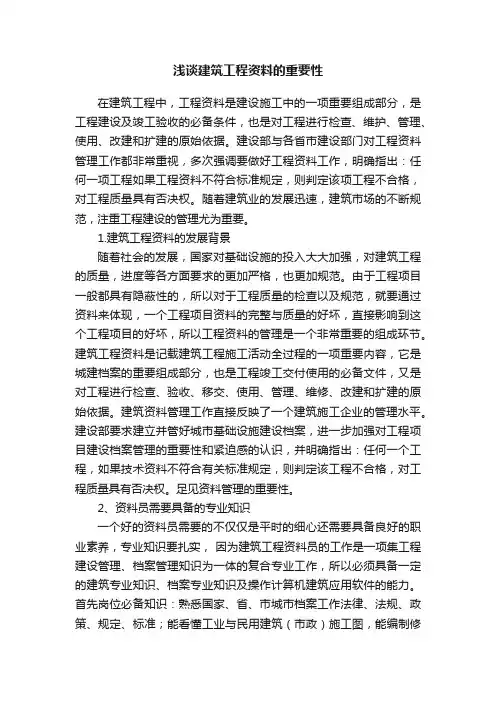 浅谈建筑工程资料的重要性

在建筑工程中，工程资料是建设施工中的一项重要组成部分，是工程建设及竣工验收的必备条件，也是对工程进行检查、维护、管理、使用、改建和扩建的原始依据。建设部与各省市建设部门对工程资料管理工作都非常重视，多次强调要做好工程资料工作，明确指出：任何一项工程如果工程资料不符合标准规定，则判定该项工程不合格，对工程质量具有否决权。随着建筑业的发展迅速，建筑市场的不断规范，注重工程建设的管理尤为重要。

1.建筑工程资料的发展背景

随着社会的发展，国家对基础设施的投入大大加强，对建筑工程的质量，进度等各方面要求的更加严格，也更加规范。由于工程项目一般都具有隐蔽性的，所以对于工程质量的检查以及规范，就要通过资料来体现，一个工程项目资料的完整与质量的好坏，直接影响到这个工程项目的好坏，所以工程资料的管理是一个非常重要的组成环节。建筑工程资料是记载建筑工程施工活动全过程的一项重要内容，它是城建档案的重要组成部分，也是工程竣工交付使用的必备文件，又是对工程进行检查、验收、移交、使用、管理、维修、改建和扩建的原始依据。建筑资料管理工作直接反映了一个建筑施工企业的管理水平。建设部要求建立并管好城市基础设施建设档案，进一步加强对工程项目建设档案管理的重要性和紧迫感的认识，并明确指出：任何一个工程，如果技术资料不符合有关标准规定，则判定该工程不合格，对工程质量具有否决权。足见资料管理的重要性。

2、资料员需要具备的专业知识

一个好的资料员需要的不仅仅是平时的细心还需要具备良好的职业素养，专业知识要扎实，因为建筑工程资料员的工作是一项集工程建设管理、档案管理知识为一体的复合专业工作，所以必须具备一定的建筑专业知识、档案专业知识及操作计算机建筑应用软件的能力。首先岗位必备知识：熟悉国家、省、市城市档案工作法律、法规、政策、规定、标准；能看懂工业与民用建筑（市政）施工图，能编制修